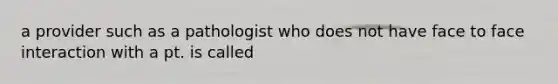 a provider such as a pathologist who does not have face to face interaction with a pt. is called